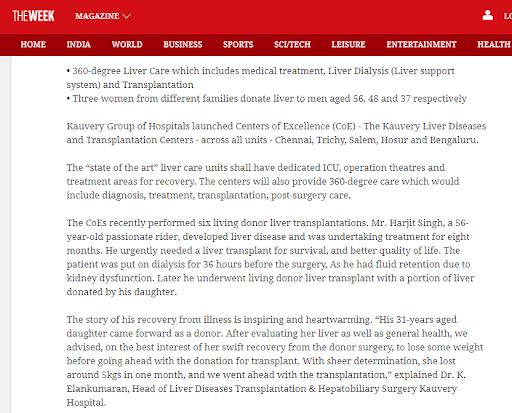 THEWEEK MAGAZINE

LO

HOME INDIA WORLD BUSINESS SPORTS SCI/TECH LEISURE ENTERTAINMENT HEALTH

• 360-degree Liver Care which includes medical treatment, Liver Dialysis (Liver support system) and Transplantation
• Three women from different families donate liver to men aged 56, 48 and 37 respectively

Kauvery Group of Hospitals launched Centers of Excellence (CoE) - The Kauvery Liver Diseases and Transplantation Centers - across all units - Chennai, Trichy, Salem, Hosur and Bengaluru.

The “state of the art” liver care units shall have dedicated ICU, operation theatres and treatment areas for recovery. The centers will also provide 360-degree care which would include diagnosis, treatment, transplantation, post-surgery care.

The CoEs recently performed six living donor liver transplantations. Mr. Harjit Singh, a 56-year-old passionate rider, developed liver disease and was undertaking treatment for eight months. He urgently needed a liver transplant for survival, and better quality of life. The patient was put on dialysis for 36 hours before the surgery, As he had fluid retention due to kidney dysfunction. Later he underwent living donor liver transplant with a portion of liver donated by his daughter.

The story of his recovery from illness is inspiring and heartwarming. “His 31-years aged daughter came forward as a donor. After evaluating her liver as well as general health, we advised, on the best interest of her swift recovery from the donor surgery, to lose some weight before going ahead with the donation for transplant. With sheer determination, she lost around 5kgs in one month, and we went ahead with the transplantation,” explained Dr. K. Elankumaran, Head of Liver Diseases Transplantation & Hepatobiliary Surgery Kauvery Hospital.